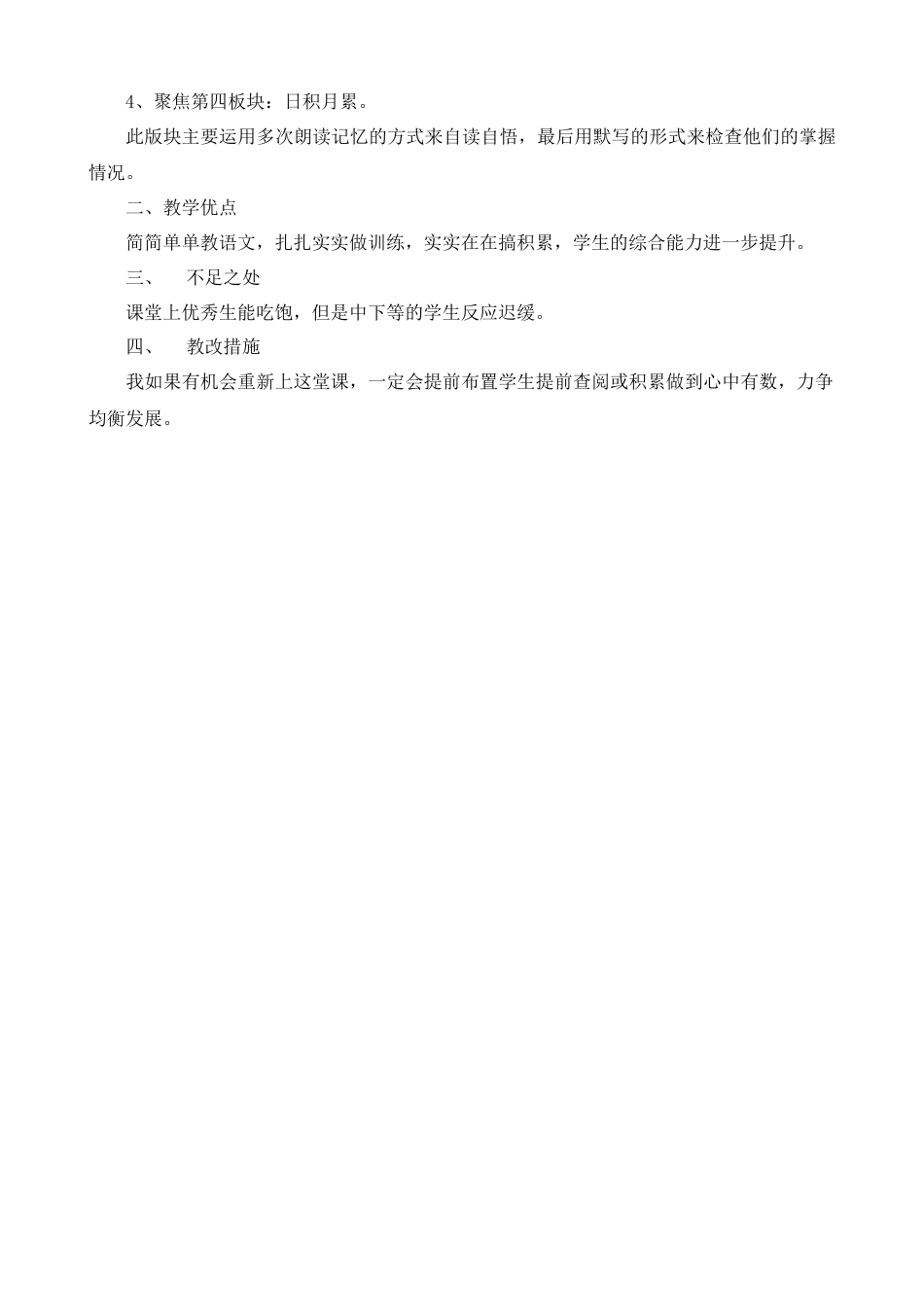 4、聚焦第四板块：日积月累。

此版块主要运用多次朗读记忆的方式来自读自悟，最后用默写的形式来检查他们的掌握情况。

二、教学优点

简简单单教语文，扎扎实实做训练，实实在在搞积累，学生的综合能力进一步提升。

三、　不足之处

课堂上优秀生能吃饱，但是中下等的学生反应迟缓。

四、　教改措施

我如果有机会重新上这堂课，一定会提前布置学生提前查阅或积累做到心中有数，力争均衡发展。